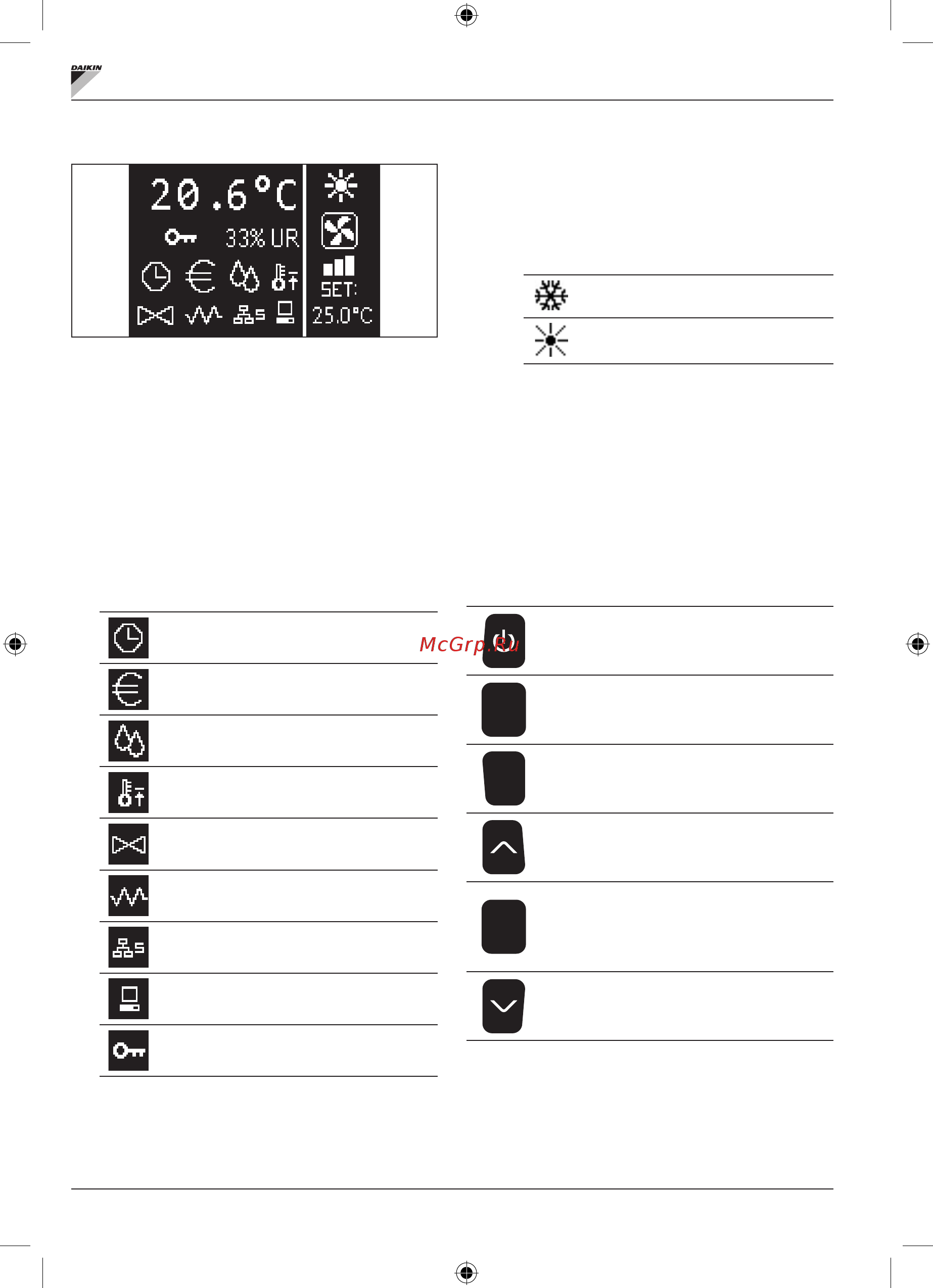 DAIKIN

20.6°C
33% UR
SET:
25.0°C

McGrp.Ru